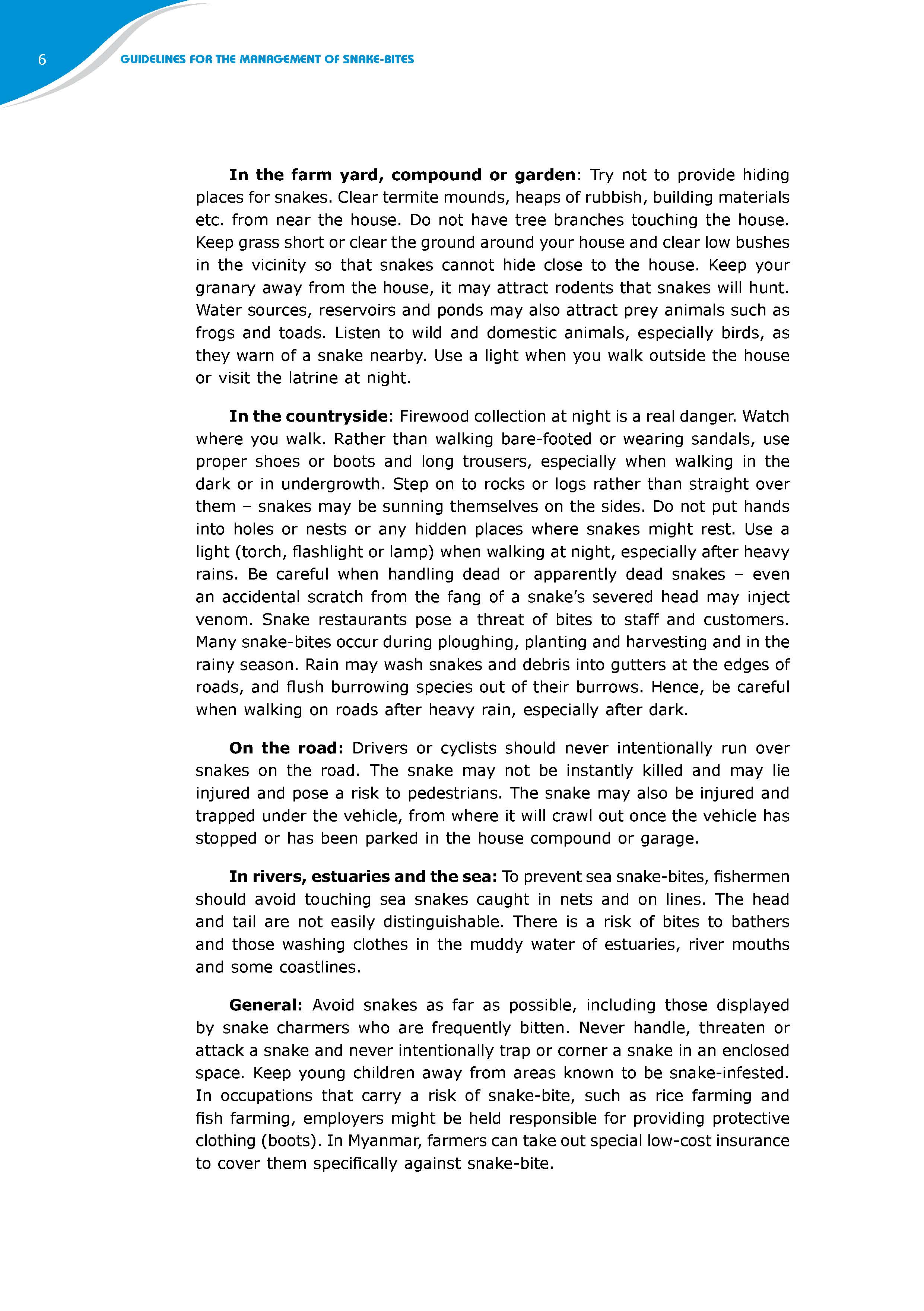 6

GUIDELINES FOR THE MANAGEMENT OF SNAKE-BITES

In the farm yard, compound or garden: Try not to provide hiding places for snakes. Clear termite mounds, heaps of rubbish, building materials etc. from near the house. Do not have tree branches touching the house. Keep grass short or clear the ground around your house and clear low bushes in the vicinity so that snakes cannot hide close to the house. Keep your granary away from the house, it may attract rodents that snakes will hunt. Water sources, reservoirs and ponds may also attract prey animals such as frogs and toads. Listen to wild and domestic animals, especially birds, as they warn of a snake nearby. Use a light when you walk outside the house or visit the latrine at night.

In the countryside: Firewood collection at night is a real danger. Watch where you walk. Rather than walking bare-footed or wearing sandals, use proper shoes or boots and long trousers, especially when walking in the dark or in undergrowth. Step on to rocks or logs rather than straight over them – snakes may be sunning themselves on the sides. Do not put hands into holes or nests or any hidden places where snakes might rest. Use a light (torch, flashlight or lamp) when walking at night, especially after heavy rains. Be careful when handling dead or apparently dead snakes – even an accidental scratch from the fang of a snake's severed head may inject venom. Snake restaurants pose a threat of bites to staff and customers. Many snake-bites occur during ploughing, planting and harvesting and in the rainy season. Rain may wash snakes and debris into gutters at the edges of roads, and flush burrowing species out of their burrows. Hence, be careful when walking on roads after heavy rain, especially after dark.

On the road: Drivers or cyclists should never intentionally run over snakes on the road. The snake may not be instantly killed and may lie injured and pose a risk to pedestrians. The snake may also be injured and trapped under the vehicle, from where it will crawl out once the vehicle has stopped or has been parked in the house compound or garage.

In rivers, estuaries and the sea: To prevent sea snake-bites, fishermen should avoid touching sea snakes caught in nets and on lines. The head and tail are not easily distinguishable. There is a risk of bites to bathers and those washing clothes in the muddy water of estuaries, river mouths and some coastlines.

General: Avoid snakes as far as possible, including those displayed by snake charmers who are frequently bitten. Never handle, threaten or attack a snake and never intentionally trap or corner a snake in an enclosed space. Keep young children away from areas known to be snake-infested. In occupations that carry a risk of snake-bite, such as rice farming and fish farming, employers might be held responsible for providing protective clothing (boots). In Myanmar, farmers can take out special low-cost insurance to cover them specifically against snake-bite.